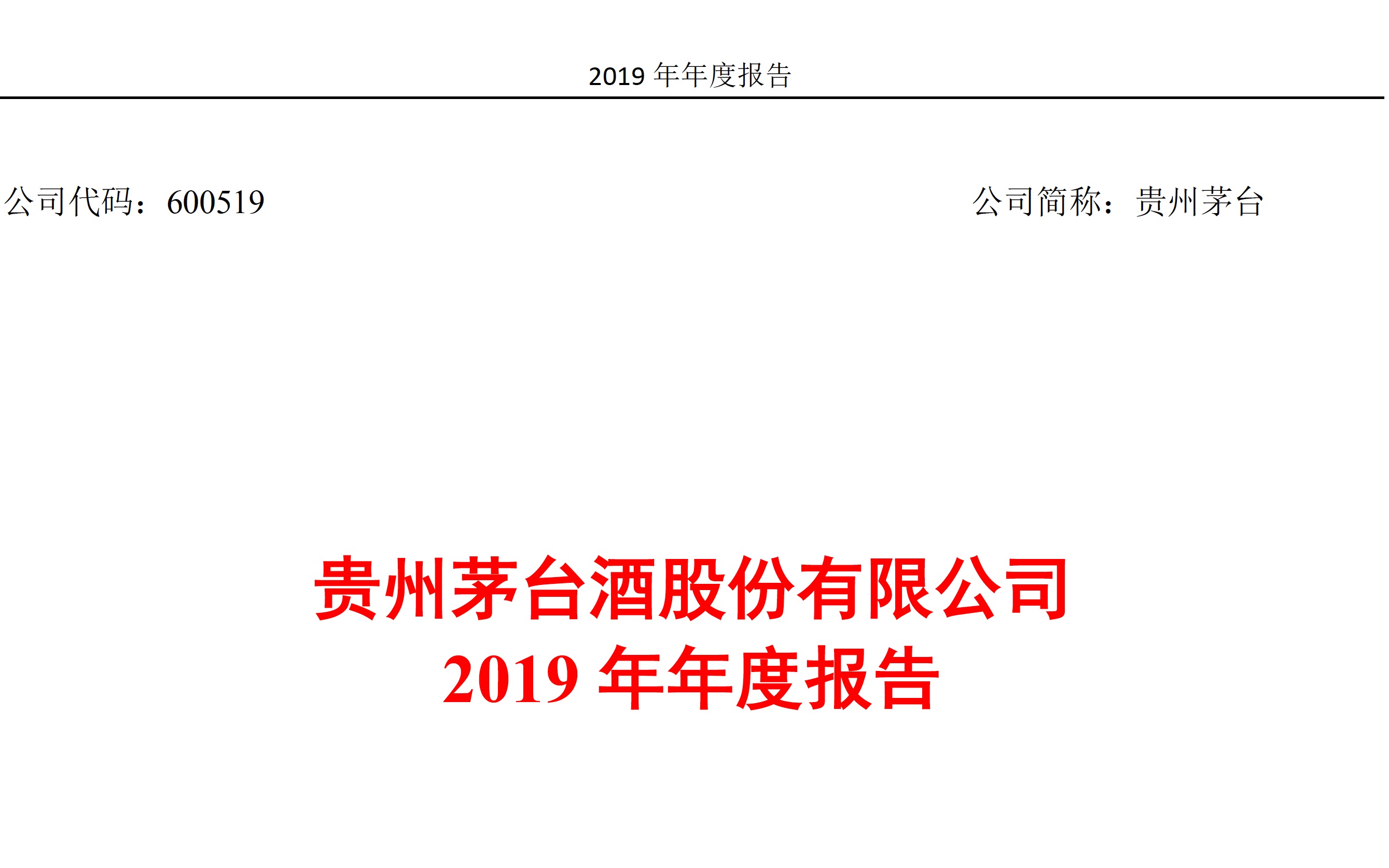 2019 年年度报告

公司代码：600519

公司简称：贵州茅台

贵州茅台酒股份有限公司
2019 年年度报告